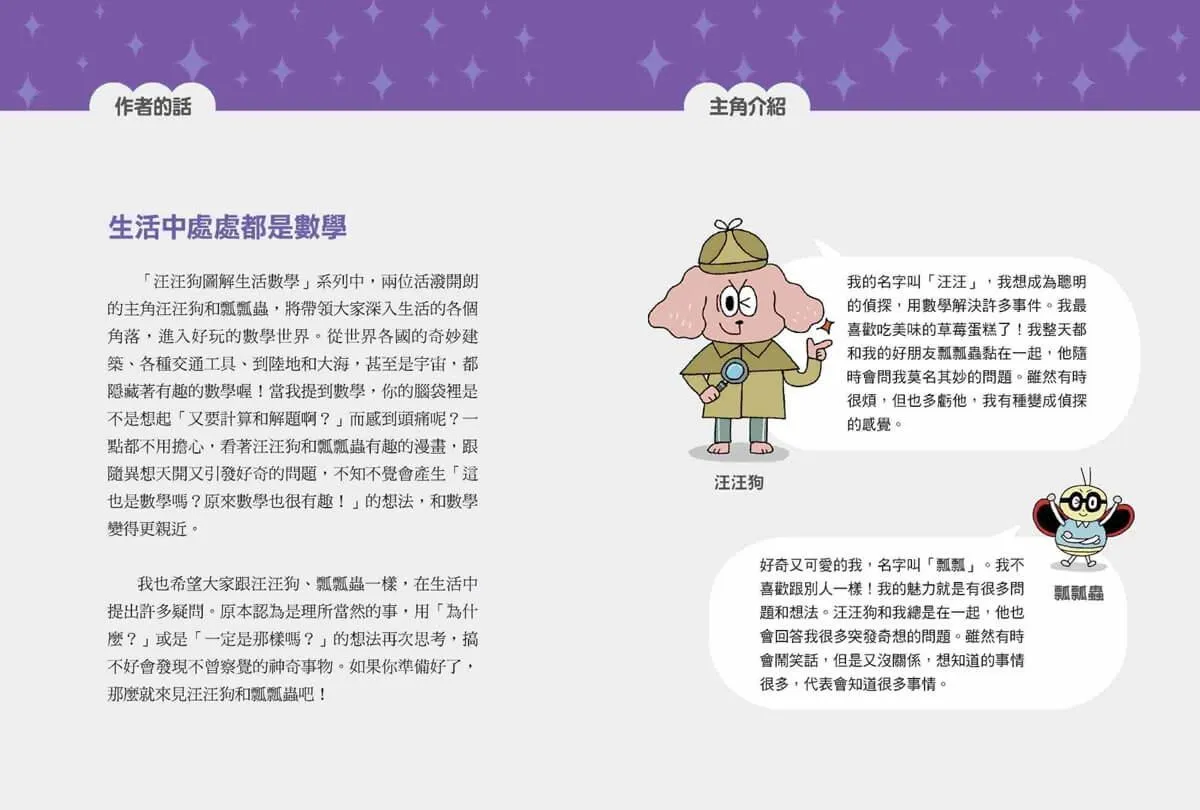 作者的話

生活中處處都是數學

「汪汪狗圖解生活數學」系列中，兩位活潑開朗的主角汪汪狗和瓢瓢蟲，將帶領大家深入生活的各個角落，進入好玩的數學世界。從世界各國的奇妙建築、各種交通工具、到陸地和大海，甚至是宇宙，都隱藏著有趣的數學喔！當我提到數學，你的腦袋裡是不是想起「又要計算和解題啊？」而感到頭痛呢？一點都不用擔心，看著汪汪狗和瓢瓢蟲有趣的漫畫，跟隨異想天開又引發好奇的問題，不知不覺會產生「這也是數學嗎？原來數學也很有趣！」的想法，和數學變得更親近。

我也希望大家跟汪汪狗、瓢瓢蟲一樣，在生活中提出許多疑問。原本認為是理所當然的事，用「為什麼？」或是「一定是那樣嗎？」的想法再次思考，搞不好會發現不曾察覺的神奇事物。如果你準備好了，那麼就來見汪汪狗和瓢瓢蟲吧！

主角介紹

我的名字叫「汪汪」，我想成為聰明的偵探，用數學解決許多事件。我最喜歡吃美味的草莓蛋糕了！我整天都和我的好朋友瓢瓢蟲黏在一起，他隨時會問我莫名其妙的問題。雖然有時很煩，但也多虧他，我有種變成偵探的感覺。

汪汪狗

好奇又可愛的我，名字叫「瓢瓢」。我不喜歡跟別人一樣！我的魅力就是有很多問題和想法。汪汪狗和我總是在一起，他也會回答我很多突發奇想的問題。雖然有時會鬧笑話，但是又沒關係，想知道的事情很多，代表會知道很多事情。

瓢瓢蟲